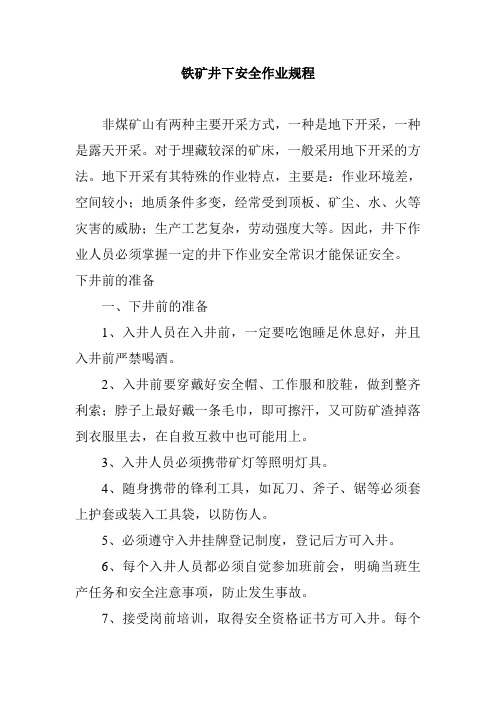 铁矿井下安全作业规程

非煤矿山有两种主要开采方式，一种是地下开采，一种是露天开采。对于埋藏较深的矿床，一般采用地下开采的方法。地下开采有其特殊的作业特点，主要是：作业环境差，空间较小；地质条件多变，经常受到顶板、矿尘、水、火等灾害的威胁；生产工艺复杂，劳动强度大等。因此，井下作业人员必须掌握一定的井下作业安全常识才能保证安全。

下井前的准备

一、下井前的准备

1、入井人员在入井前，一定要吃饱睡足休息好，并且入井前严禁喝酒。

2、入井前要穿戴好安全帽、工作服和胶鞋，做到整齐利索；脖子上最好戴一条毛巾，即可擦汗，又可防矿渣掉落到衣服里去，在自救互救中也可能用上。

3、入井人员必须携带矿灯等照明灯具。

4、随身携带的锋利工具，如瓦刀、斧子、锯等必须套上护套或装入工具袋，以防伤人。

5、必须遵守入井挂牌登记制度，登记后方可入井。

6、每个入井人员都必须自觉参加班前会，明确当班生产任务和安全注意事项，防止发生事故。

7、接受岗前培训，取得安全资格证书方可入井。每个